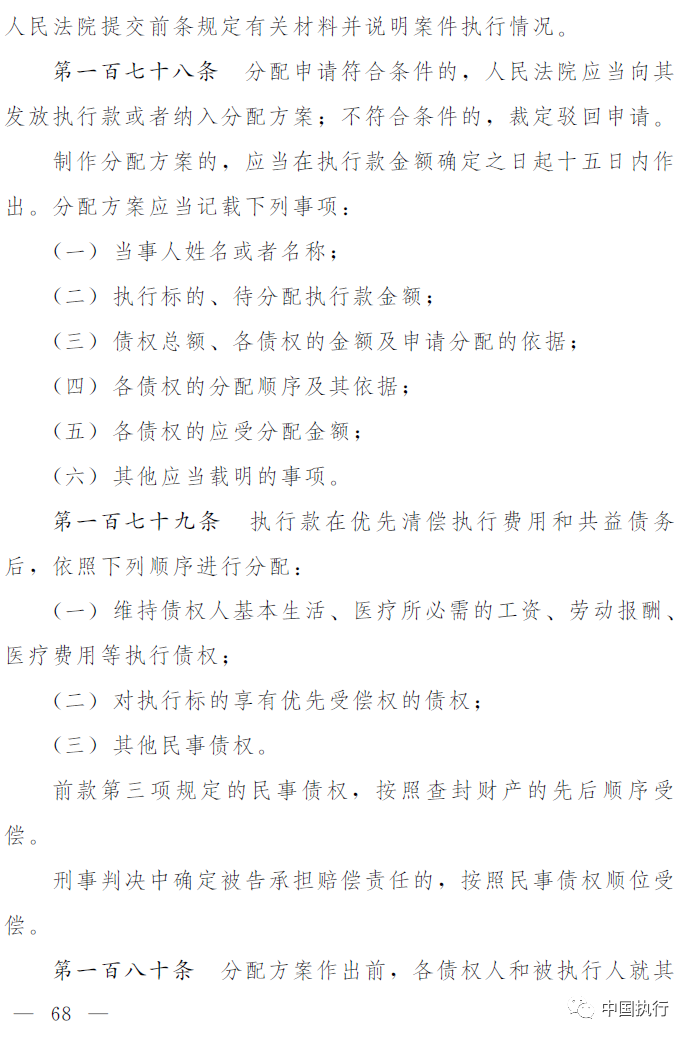 人民法院提交前条规定有关材料并说明案件执行情况。

第一百七十八条　分配申请符合条件的，人民法院应当向其发放执行款或者纳入分配方案；不符合条件的，裁定驳回申请。

制作分配方案的，应当在执行款金额确定之日起十五日内作出。分配方案应当记载下列事项：

（一）当事人姓名或者名称；

（二）执行标的、待分配执行款金额；

（三）债权总额、各债权的金额及申请分配的依据；

（四）各债权的分配顺序及其依据；

（五）各债权的应受分配金额；

（六）其他应当载明的事项。

第一百七十九条　执行款在优先清偿执行费用和共益债务后，依照下列顺序进行分配：

（一）维持债权人基本生活、医疗所必需的工资、劳动报酬、医疗费用等执行债权；

（二）对执行标的享有优先受偿权的债权；

（三）其他民事债权。

前款第三项规定的民事债权，按照查封财产的先后顺序受偿。

刑事判决中确定被告承担赔偿责任的，按照民事债权顺位受偿。

第一百八十条　分配方案作出前，各债权人和被执行人就其

— 68 —

中国执行